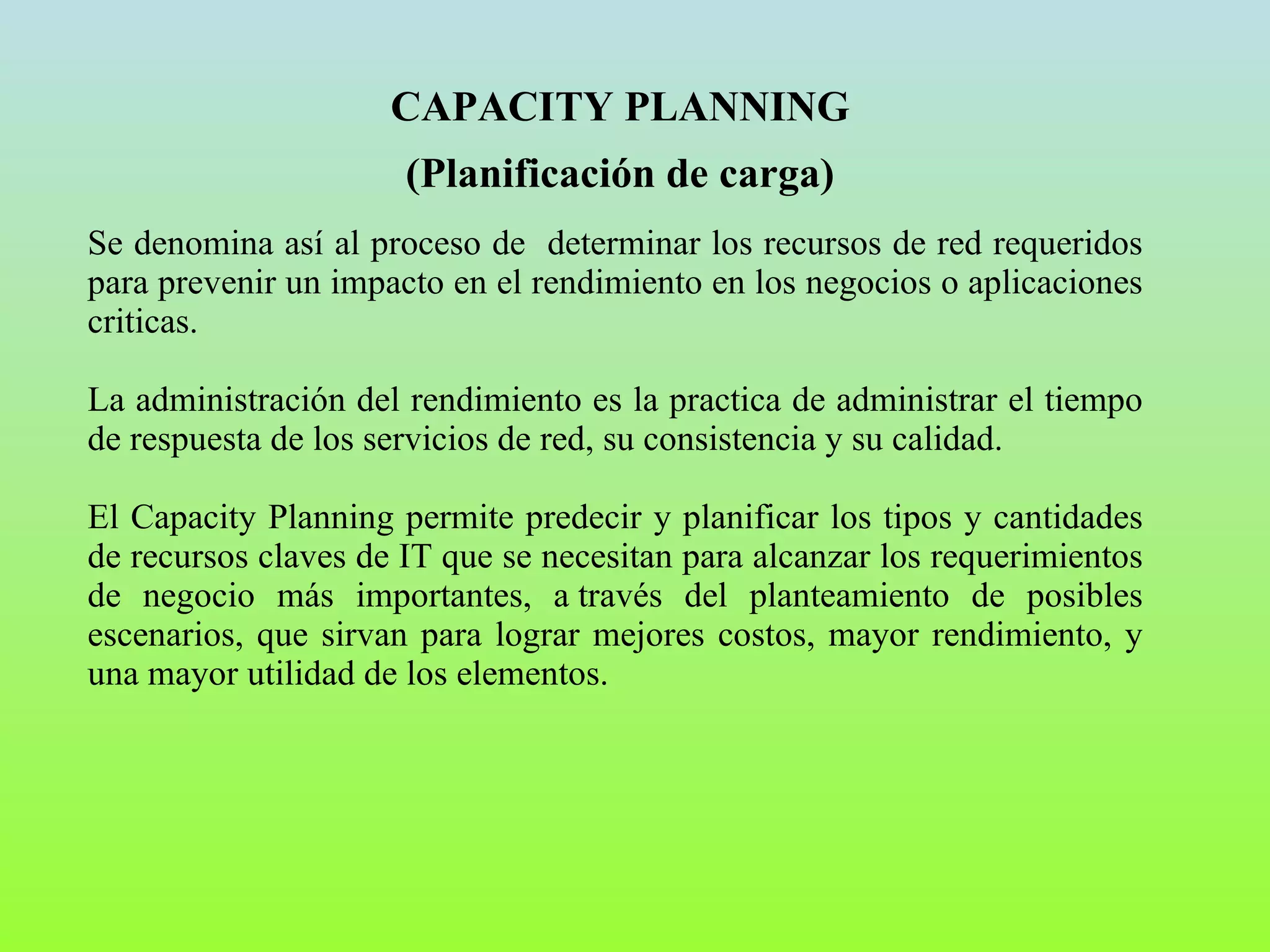 CAPACITY PLANNING
(Planificación de carga)

Se denomina así al proceso de determinar los recursos de red requeridos para prevenir un impacto en el rendimiento en los negocios o aplicaciones criticas.

La administración del rendimiento es la practica de administrar el tiempo de respuesta de los servicios de red, su consistencia y su calidad.

El Capacity Planning permite predecir y planificar los tipos y cantidades de recursos claves de IT que se necesitan para alcanzar los requerimientos de negocio más importantes, a través del planteamiento de posibles escenarios, que sirvan para lograr mejores costos, mayor rendimiento, y una mayor utilidad de los elementos.